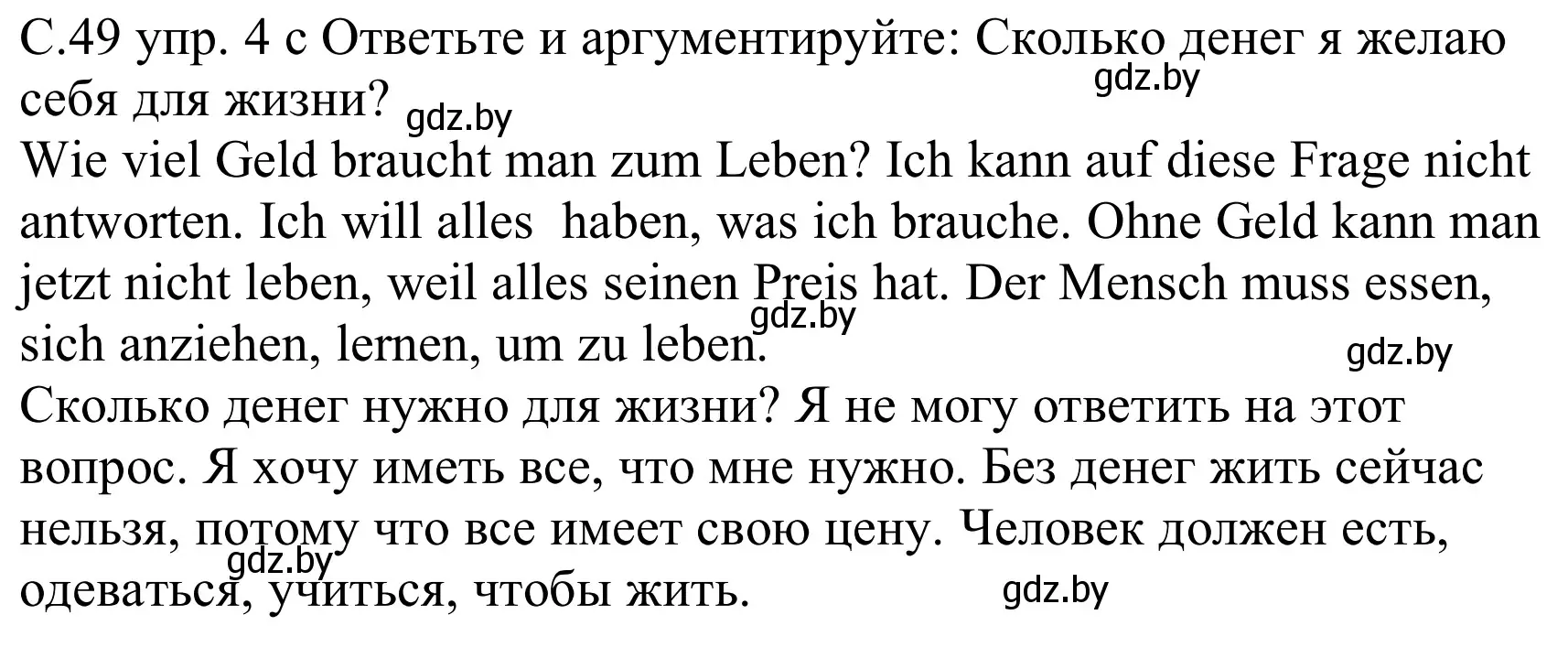 С.49 упр. 4 с Ответьте и аргументируйте: Сколько денег я желаю себя для жизни?
gdz.by
gdz.by

Wie viel Geld braucht man zum Leben? Ich kann auf diese Frage nicht antworten. Ich will alles haben, was ich brauche. Ohne Geld kann man jetzt nicht leben, weil alles seinen Preis hat. Der Mensch muss essen, sich anziehen, lernen, um zu leben.
gdz.by
gdz.by

Сколько денег нужно для жизни? Я не могу ответить на этот вопрос. Я хочу иметь все, что мне нужно. Без денег жить сейчас нельзя, потому что все имеет свою цену. Человек должен есть, одеваться, учиться, чтобы жить.
gdz.by
gdz.by